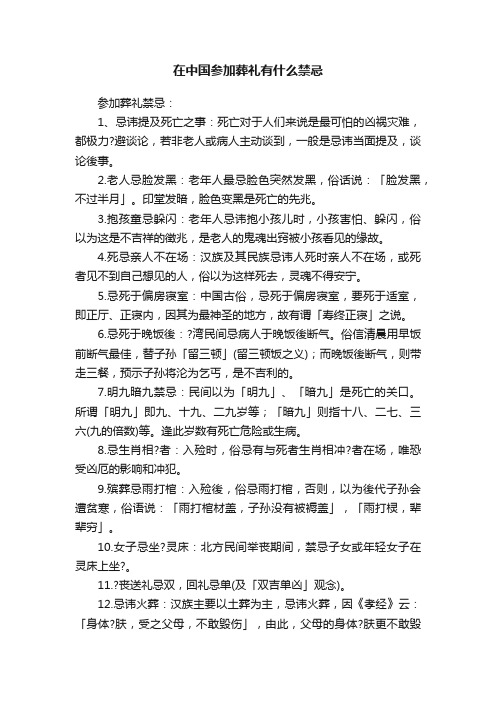 在中国参加葬礼有什么禁忌

参加葬礼禁忌：

1、忌讳提及死亡之事：死亡对于人们来说是最可怕的凶祸灾难，都极力?避谈论，若非老人或病人主动谈到，一般是忌讳当面提及，谈论後事。

2.老人忌脸发黑：老年人最忌脸色突然发黑，俗话说：「脸发黑，不过半月」。印堂发暗，脸色变黑是死亡的先兆。

3.抱孩童忌躲闪：老年人忌讳抱小孩儿时，小孩害怕、躲闪，俗以为这是不吉祥的徵兆，是老人的鬼魂出窍被小孩看见的缘故。

4.死忌亲人不在场：汉族及其民族忌讳人死时亲人不在场，或死者见不到自己想见的人，俗以为这样死去，灵魂不得安宁。

5.忌死于偏房寝室：中国古俗，忌死于偏房寝室，要死于适室，即正厅、正寝内，因其为最神圣的地方，故有谓「寿终正寝」之说。

6.忌死于晚饭後：?湾民间忌病人于晚饭後断气。俗信清晨用早饭前断气最佳，替子孙「留三顿」(留三顿饭之义)；而晚饭後断气，则带走三餐，预示子孙将沦为乞丐，是不吉利的。

7.明九暗九禁忌：民间以为「明九」、「暗九」是死亡的关口。所谓「明九」即九、十九、二九岁等；「暗九」则指十八、二七、三六(九的倍数)等。逢此岁数有死亡危险或生病。

8.忌生肖相?者：入殓时，俗忌有与死者生肖相冲?者在场，唯恐受凶厄的影响和冲犯。

9.殡葬忌雨打棺：入殓後，俗忌雨打棺，否则，以为後代子孙会遭贫寒，俗语说：「雨打棺材盖，子孙没有被褥盖」，「雨打棂，辈辈穷」。

10.女子忌坐?灵床：北方民间举丧期间，禁忌子女或年轻女子在灵床上坐?。

11.?丧送礼忌双，回礼忌单(及「双吉单凶」观念)。

12.忌讳火葬：汉族主要以土葬为主，忌讳火葬，因《孝经》云：「身体?肤，受之父母，不敢毁伤」，由此，父母的身体?肤更不敢毁